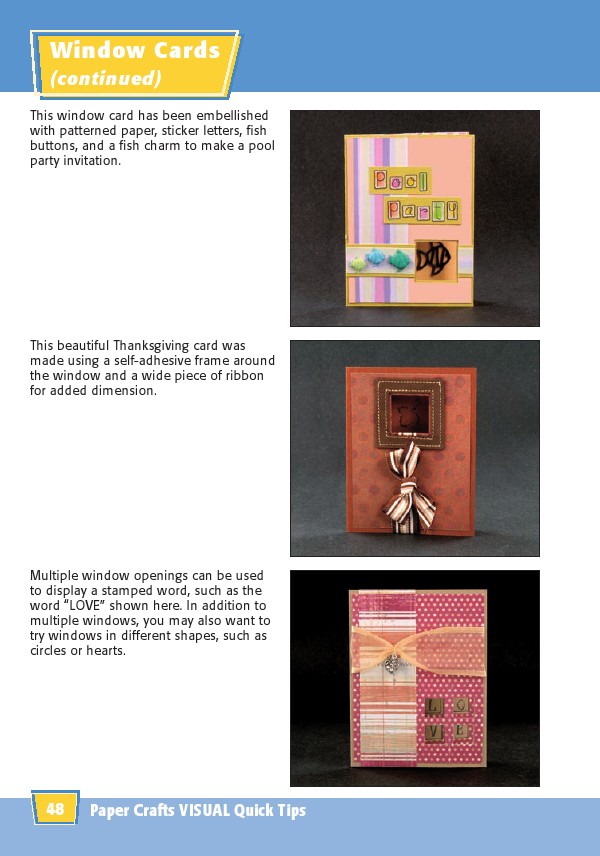 Window Cards
(continued)

This window card has been embellished with patterned paper, sticker letters, fish buttons, and a fish charm to make a pool party invitation.

Pool
Party

This beautiful Thanksgiving card was made using a self-adhesive frame around the window and a wide piece of ribbon for added dimension.

Multiple window openings can be used to display a stamped word, such as the word "LOVE" shown here. In addition to multiple windows, you may also want to try windows in different shapes, such as circles or hearts.

L O
V E

48 Paper Crafts VISUAL Quick Tips